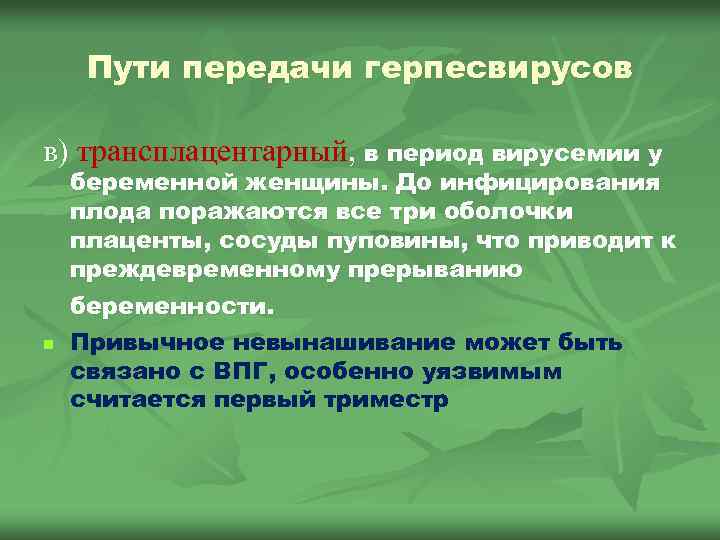 Пути передачи герпесвирусов

в) трансплацентарный, в период вирусемии у беременной женщины. До инфицирования плода поражаются все три оболочки плаценты, сосуды пуповины, что приводит к преждевременному прерыванию беременности.

Привычное невынашивание может быть связано с ВПГ, особенно уязвимым считается первый триместр